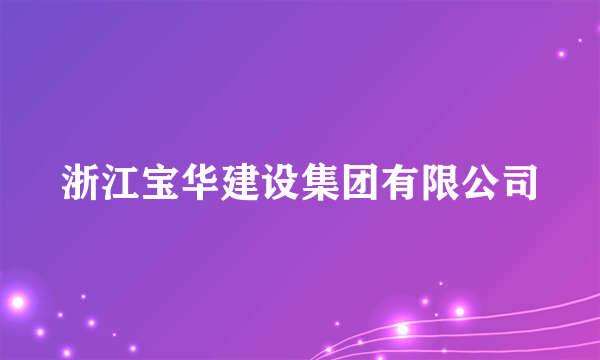 浙江宝华建设集团有限公司